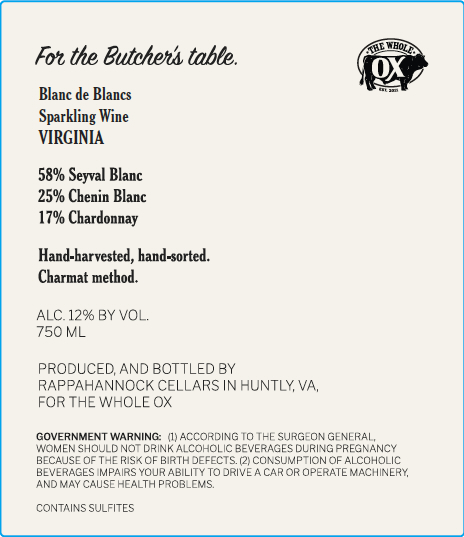 For the Butcher's table.

THE WHOLE
OX
EST. 2011

Blanc de Blancs
Sparkling Wine
VIRGINIA

58% Seyval Blanc
25% Chenin Blanc
17% Chardonnay

Hand-harvested, hand-sorted.
Charmat method.

ALC. 12% BY VOL.
750 ML

PRODUCED, AND BOTTLED BY
RAPPAHANNOCK CELLARS IN HUNTLY, VA,
FOR THE WHOLE OX

GOVERNMENT WARNING: (1) ACCORDING TO THE SURGEON GENERAL, WOMEN SHOULD NOT DRINK ALCOHOLIC BEVERAGES DURING PREGNANCY BECAUSE OF THE RISK OF BIRTH DEFECTS. (2) CONSUMPTION OF ALCOHOLIC BEVERAGES IMPAIRS YOUR ABILITY TO DRIVE A CAR OR OPERATE MACHINERY, AND MAY CAUSE HEALTH PROBLEMS.

CONTAINS SULFITES